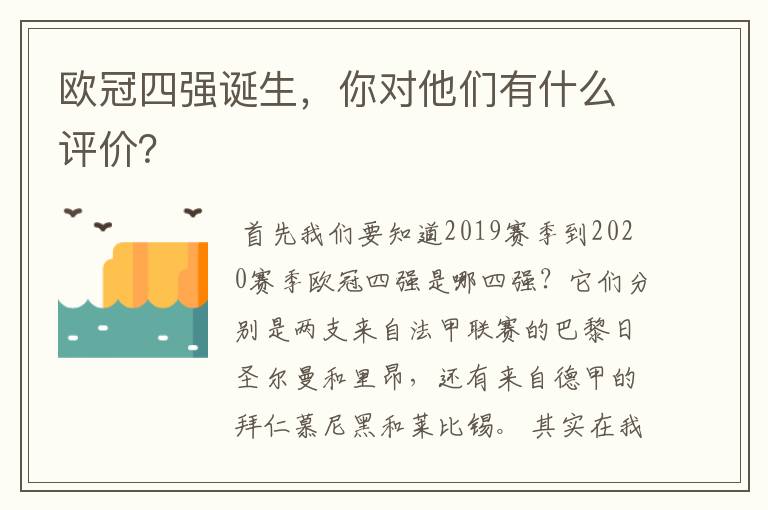 欧冠四强诞生，你对他们有什么评价?

首先我们要知道2019赛季到2020赛季欧冠四强是哪四强？它们分别是两支来自法甲联赛的巴黎日圣尔曼和里昂，还有来自德甲的拜仁慕尼黑和莱比锡。其实在我